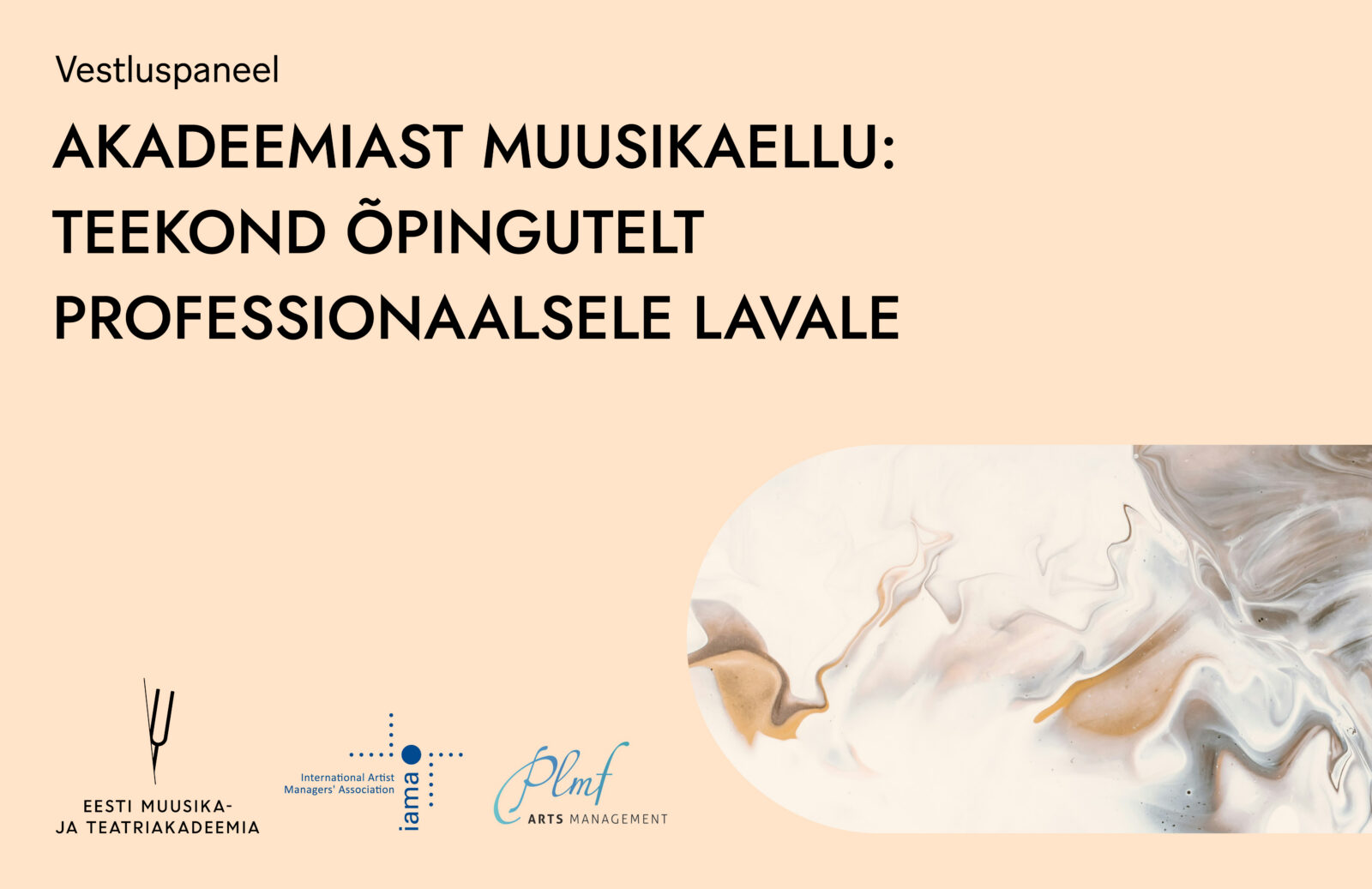 Vestluspaneel

AKADEEMIAST MUUSIKAELLU: TEEKOND ÕPINGUTELT PROFESSIONAALSELE LAVALE

EESTI MUUSIKA-
JA TEATRIAKADEEMIA

International Artist
Managers' Association
iama

Plmf
ARTS MANAGEMENT